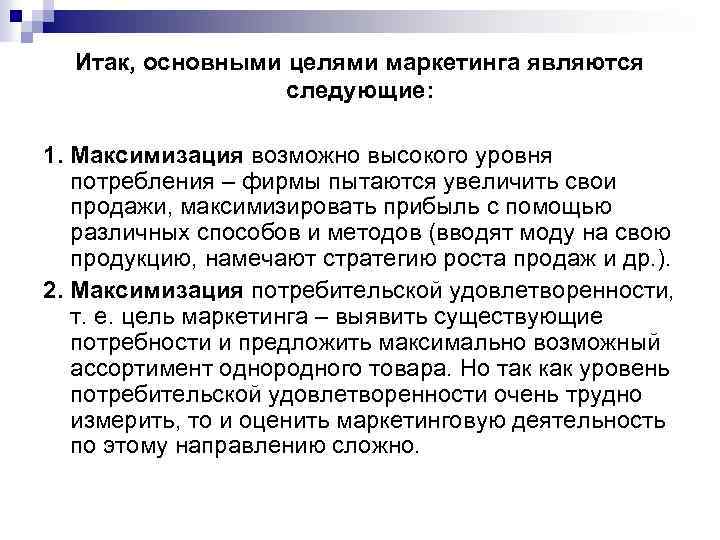 Итак, основными целями маркетинга являются следующие:

1. Максимизация возможно высокого уровня потребления – фирмы пытаются увеличить свои продажи, максимизировать прибыль с помощью различных способов и методов (вводят моду на свою продукцию, намечают стратегию роста продаж и др.).

2. Максимизация потребительской удовлетворенности, т. е. цель маркетинга – выявить существующие потребности и предложить максимально возможный ассортимент однородного товара. Но так как уровень потребительской удовлетворенности очень трудно измерить, то и оценить маркетинговую деятельность по этому направлению сложно.